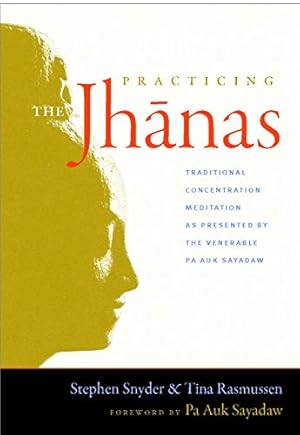 PRACTICING
THE Jhānas

TRADITIONAL CONCENTRATION MEDITATION AS PRESENTED BY THE VENERABLE PA AUK SAYADAW

Stephen Snyder & Tina Rasmussen
FOREWORD BY Pa Auk Sayadaw